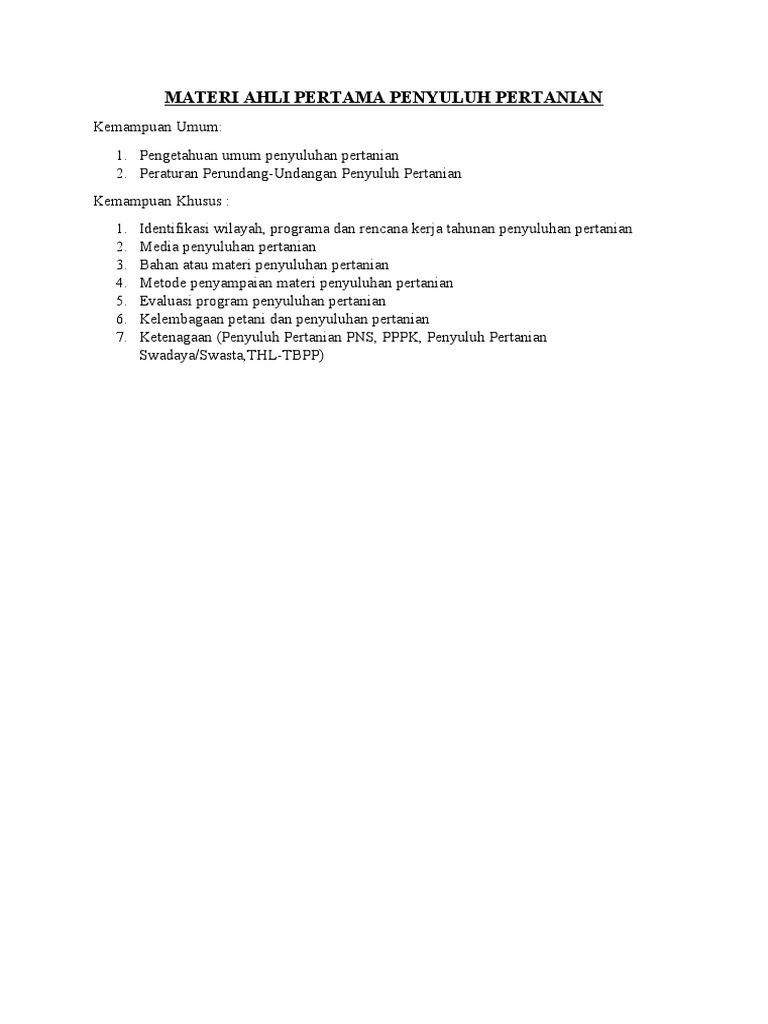 MATERI AHLI PERTAMA PENYULUH PERTANIAN

Kemampuan Umum:

1. Pengetahuan umum penyuluhan pertanian
2. Peraturan Perundang-Undangan Penyuluh Pertanian

Kemampuan Khusus :

1. Identifikasi wilayah, programa dan rencana kerja tahunan penyuluhan pertanian
2. Media penyuluhan pertanian
3. Bahan atau materi penyuluhan pertanian
4. Metode penyampaian materi penyuluhan pertanian
5. Evaluasi program penyuluhan pertanian
6. Kelembagaan petani dan penyuluhan pertanian
7. Ketenagaan (Penyuluh Pertanian PNS, PPPK, Penyuluh Pertanian Swadaya/Swasta,THL-TBPP)